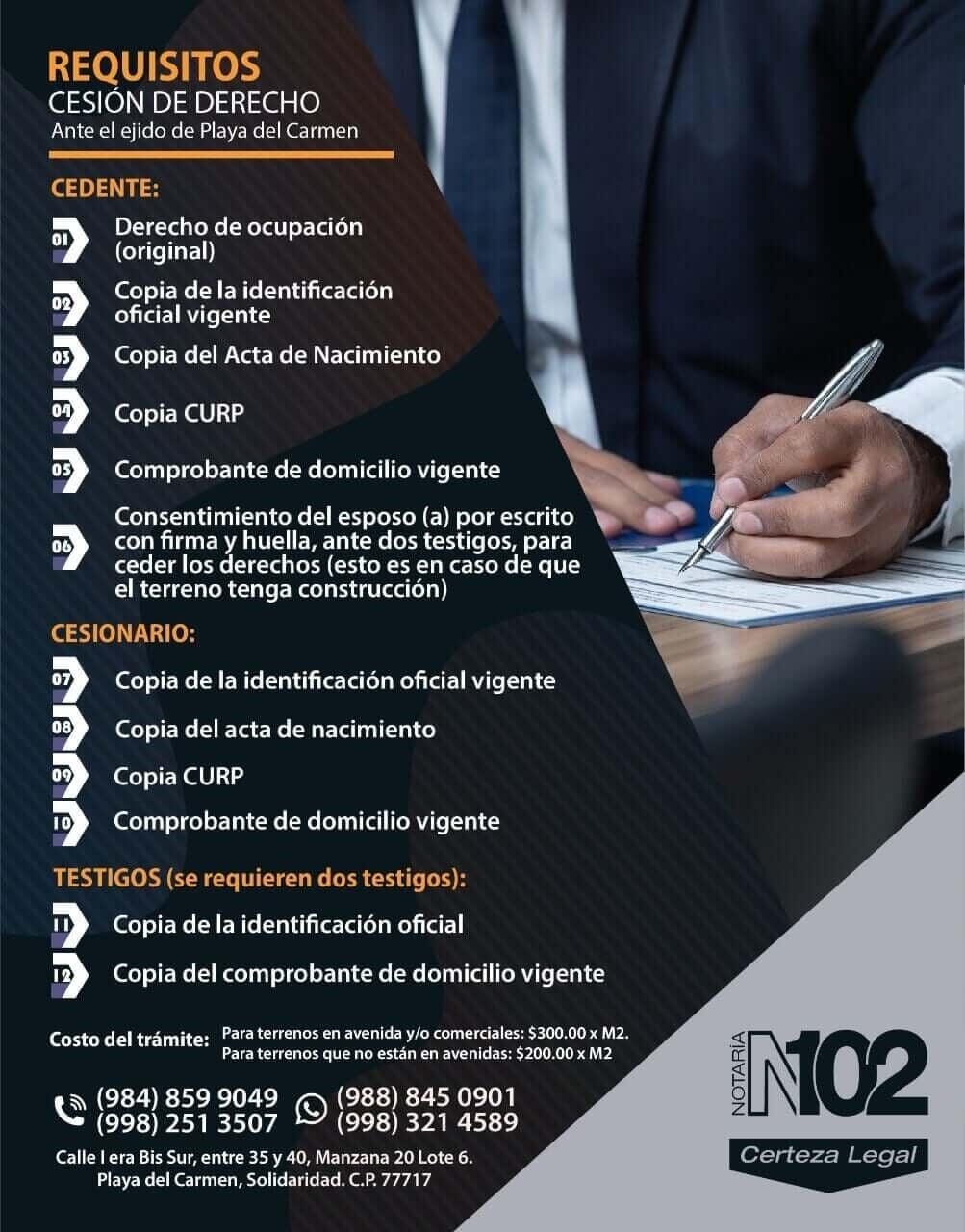 REQUISITOS
CESIÓN DE DERECHO
Ante el ejido de Playa del Carmen

CEDENTE:

01 Derecho de ocupación (original)

02 Copia de la identificación oficial vigente

03 Copia del Acta de Nacimiento

04 Copia CURP

05 Comprobante de domicilio vigente

06 Consentimiento del esposo (a) por escrito con firma y huella, ante dos testigos, para ceder los derechos (esto es en caso de que el terreno tenga construcción)

CESIONARIO:

07 Copia de la identificación oficial vigente

08 Copia del acta de nacimiento

09 Copia CURP

10 Comprobante de domicilio vigente

TESTIGOS (se requieren dos testigos):

11 Copia de la identificación oficial

12 Copia del comprobante de domicilio vigente

Costo del trámite: Para terrenos en avenida y/o comerciales: $300.00 x M2.
Para terrenos que no están en avenidas: $200.00 x M2

(984) 859 9049
(998) 251 3507

(988) 845 0901
(998) 321 4589

Calle I era Bis Sur, entre 35 y 40, Manzana 20 Lote 6.
Playa del Carmen, Solidaridad. C.P. 77717

NOTARÍA
N102
Certeza Legal